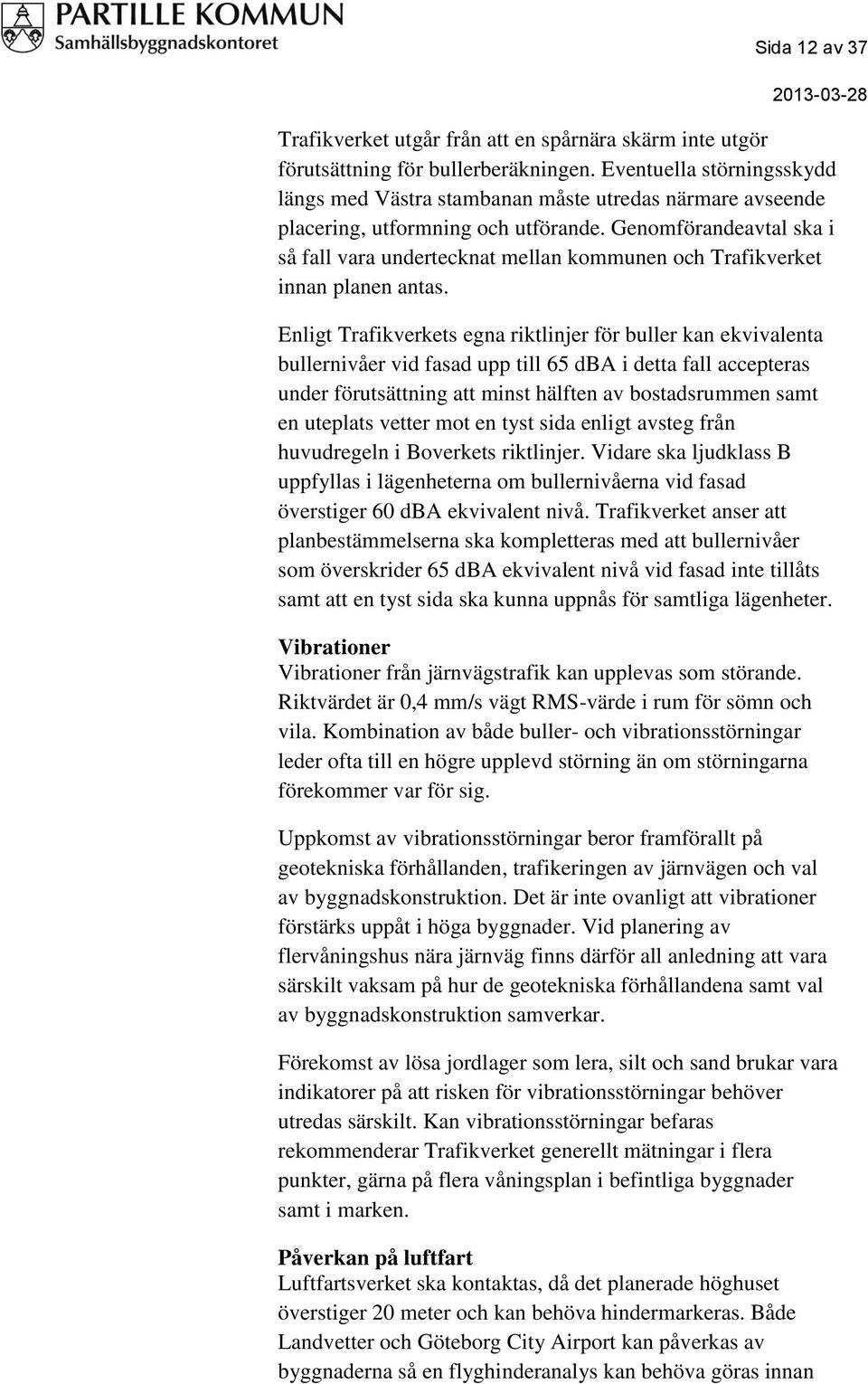 PARTILLE KOMMUN
Samhällsbyggnadskontoret

Sida 12 av 37

2013-03-28

Trafikverket utgår från att en spårnära skärm inte utgör förutsättning för bullerberäkningen. Eventuella störningsskydd längs med Västra stambanan måste utredas närmare avseende placering, utformning och utförande. Genomförandeavtal ska i så fall vara undertecknat mellan kommunen och Trafikverket innan planen antas.

Enligt Trafikverkets egna riktlinjer för buller kan ekvivalenta bullernivåer vid fasad upp till 65 dBA i detta fall accepteras under förutsättning att minst hälften av bostadsrummen samt en uteplats vetter mot en tyst sida enligt avsteg från huvudregeln i Boverkets riktlinjer. Vidare ska ljudklass B uppfyllas i lägenheterna om bullernivåerna vid fasad överstiger 60 dBA ekvivalent nivå. Trafikverket anser att planbestämmelserna ska kompletteras med att bullernivåer som överskrider 65 dBA ekvivalent nivå vid fasad inte tillåts samt att en tyst sida ska kunna uppnås för samtliga lägenheter.

Vibrationer
Vibrationer från järnvägstrafik kan upplevas som störande. Riktvärdet är 0,4 mm/s vägt RMS-värde i rum för sömn och vila. Kombination av både buller- och vibrationsstörningar leder ofta till en högre upplevd störning än om störningarna förekommer var för sig.

Uppkomst av vibrationsstörningar beror framförallt på geotekniska förhållanden, trafikeringen av järnvägen och val av byggnadskonstruktion. Det är inte ovanligt att vibrationer förstärks uppåt i höga byggnader. Vid planering av flervåningshus nära järnväg finns därför all anledning att vara särskilt vaksam på hur de geotekniska förhållandena samt val av byggnadskonstruktion samverkar.

Förekomst av lösa jordlager som lera, silt och sand brukar vara indikatorer på att risken för vibrationsstörningar behöver utredas särskilt. Kan vibrationsstörningar befaras rekommenderar Trafikverket generellt mätningar i flera punkter, gärna på flera våningsplan i befintliga byggnader samt i marken.

Påverkan på luftfart
Luftfartsverket ska kontaktas, då det planerade höghuset överstiger 20 meter och kan behöva hindermarkeras. Både Landvetter och Göteborg City Airport kan påverkas av byggnaderna så en flyghinderanalys kan behöva göras innan